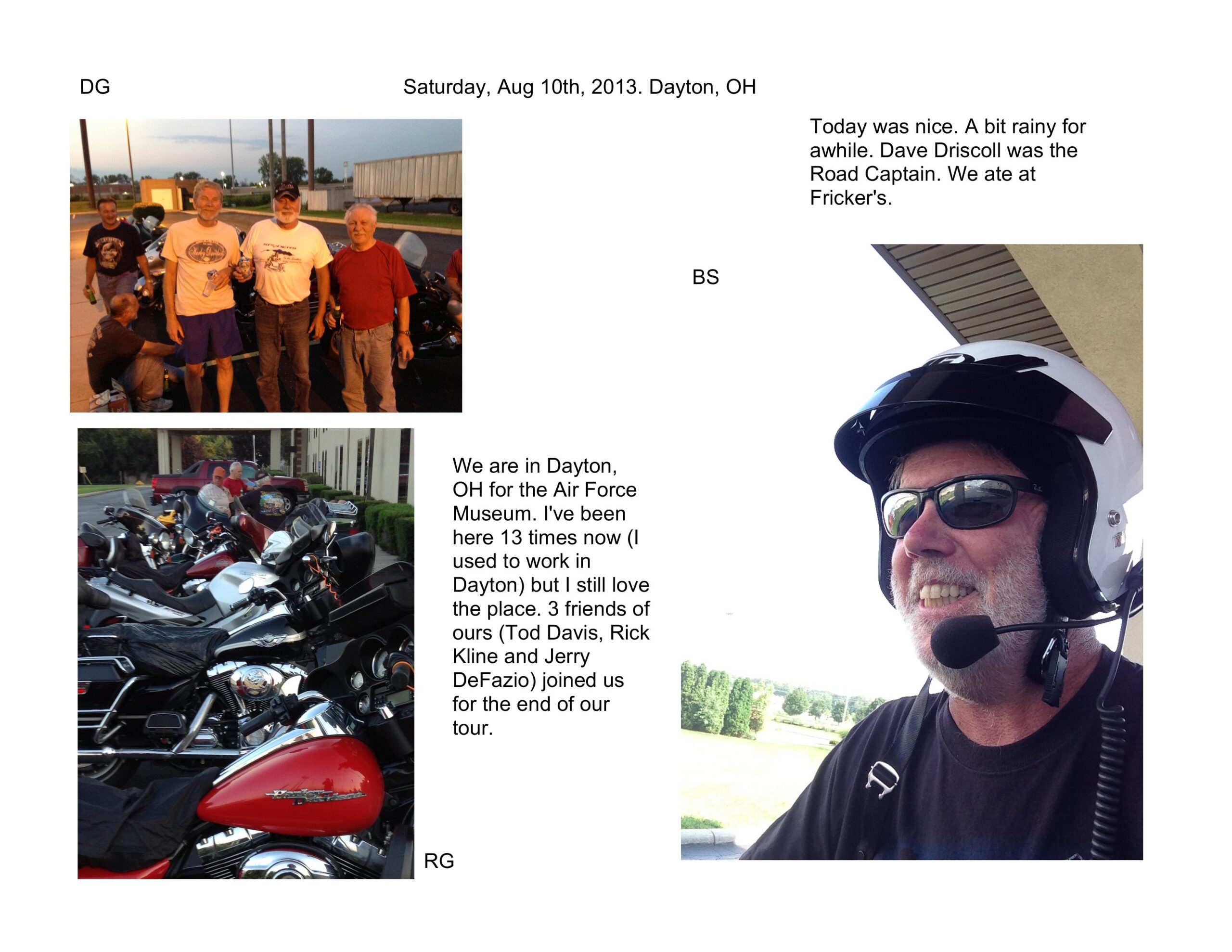 DG

Saturday, Aug 10th, 2013. Dayton, OH

Today was nice. A bit rainy for awhile. Dave Driscoll was the Road Captain. We ate at Fricker's.

BS

We are in Dayton, OH for the Air Force Museum. I've been here 13 times now (I used to work in Dayton) but I still love the place. 3 friends of ours (Tod Davis, Rick Kline and Jerry DeFazio) joined us for the end of our tour.

RG